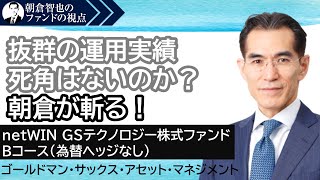 朝倉智也の
ファンドの視点

抜群の運用実績
死角はないのか？
朝倉が斬る！

netWIN GSテクノロジー株式ファンド
Bコース（為替ヘッジなし）

ゴールドマン・サックス・アセット・マネジメント